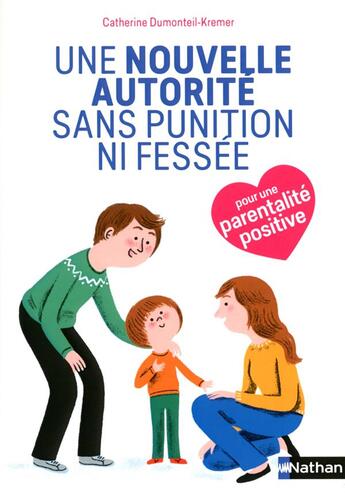 Catherine Dumonteil-Kremer

UNE NOUVELLE AUTORITÉ SANS PUNITION NI FESSÉE

pour une parentalité positive

Nathan